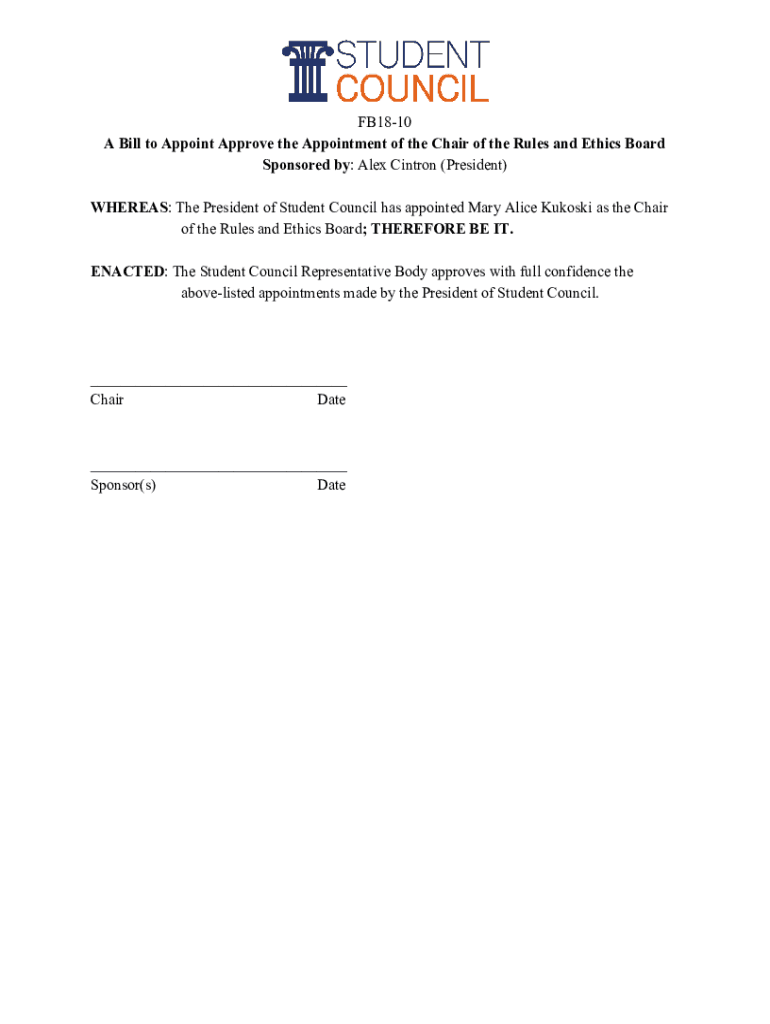 STUDENT COUNCIL

FB18-10
A Bill to Appoint Approve the Appointment of the Chair of the Rules and Ethics Board
Sponsored by: Alex Cintron (President)

WHEREAS: The President of Student Council has appointed Mary Alice Kukoski as the Chair of the Rules and Ethics Board; THEREFORE BE IT.

ENACTED: The Student Council Representative Body approves with full confidence the above-listed appointments made by the President of Student Council.

Chair Date

Sponsor(s) Date